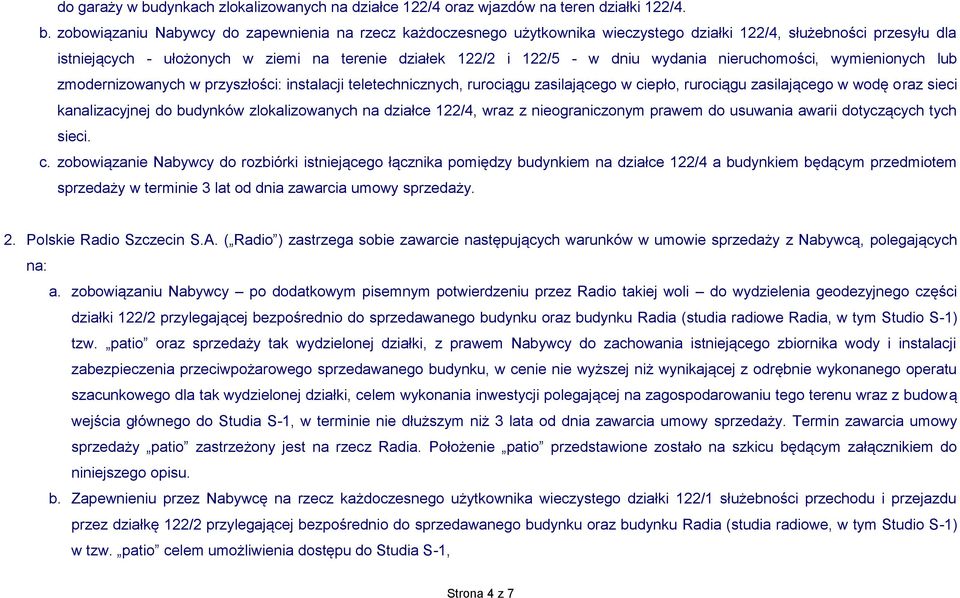 do garaży w budynkach zlokalizowanych na działce 122/4 oraz wjazdów na teren działki 122/4.

b. zobowiązaniu Nabywcy do zapewnienia na rzecz każdoczesnego użytkownika wieczystego działki 122/4, służebności przesyłu dla istniejących - ułożonych w ziemi na terenie działek 122/2 i 122/5 - w dniu wydania nieruchomości, wymienionych lub zmodernizowanych w przyszłości: instalacji teletechnicznych, rurociągu zasilającego w ciepło, rurociągu zasilającego w wodę oraz sieci kanalizacyjnej do budynków zlokalizowanych na działce 122/4, wraz z nieograniczonym prawem do usuwania awarii dotyczących tych sieci.

c. zobowiązanie Nabywcy do rozbiórki istniejącego łącznika pomiędzy budynkiem na działce 122/4 a budynkiem będącym przedmiotem sprzedaży w terminie 3 lat od dnia zawarcia umowy sprzedaży.

2. Polskie Radio Szczecin S.A. („Radio") zastrzega sobie zawarcie następujących warunków w umowie sprzedaży z Nabywcą, polegających na:

a. zobowiązaniu Nabywcy – po dodatkowym pisemnym potwierdzeniu przez Radio takiej woli – do wydzielenia geodezyjnego części działki 122/2 przylegającej bezpośrednio do sprzedawanego budynku oraz budynku Radia (studia radiowe Radia, w tym Studio S-1) tzw. „patio" oraz sprzedaży tak wydzielonej działki, z prawem Nabywcy do zachowania istniejącego zbiornika wody i instalacji zabezpieczenia przeciwpożarowego sprzedawanego budynku, w cenie nie wyższej niż wynikającej z odrębnie wykonanego operatu szacunkowego dla tak wydzielonej działki, celem wykonania inwestycji polegającej na zagospodarowaniu tego terenu wraz z budową wejścia głównego do Studia S-1, w terminie nie dłuższym niż 3 lata od dnia zawarcia umowy sprzedaży. Termin zawarcia umowy sprzedaży „patio" zastrzeżony jest na rzecz Radia. Położenie „patio" przedstawione zostało na szkicu będącym załącznikiem do niniejszego opisu.

b. Zapewnieniu przez Nabywcę na rzecz każdoczesnego użytkownika wieczystego działki 122/1 służebności przechodu i przejazdu przez działkę 122/2 przylegającej bezpośrednio do sprzedawanego budynku oraz budynku Radia (studia radiowe, w tym Studio S-1) w tzw. „patio" celem umożliwienia dostępu do Studia S-1,

Strona 4 z 7